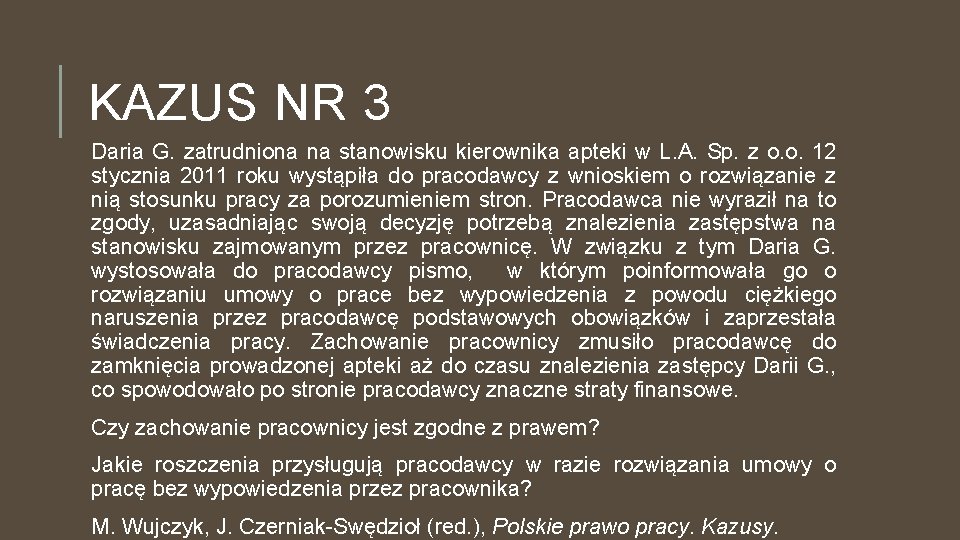 KAZUS NR 3

Daria G. zatrudniona na stanowisku kierownika apteki w L.A. Sp. z o.o. 12 stycznia 2011 roku wystąpiła do pracodawcy z wnioskiem o rozwiązanie z nią stosunku pracy za porozumieniem stron. Pracodawca nie wyraził na to zgody, uzasadniając swoją decyzję potrzebą znalezienia zastępstwa na stanowisku zajmowanym przez pracownicę. W związku z tym Daria G. wystosowała do pracodawcy pismo, w którym poinformowała go o rozwiązaniu umowy o prace bez wypowiedzenia z powodu ciężkiego naruszenia przez pracodawcę podstawowych obowiązków i zaprzestała świadczenia pracy. Zachowanie pracownicy zmusiło pracodawcę do zamknięcia prowadzonej apteki aż do czasu znalezienia zastępcy Darii G., co spowodowało po stronie pracodawcy znaczne straty finansowe.

Czy zachowanie pracownicy jest zgodne z prawem?

Jakie roszczenia przysługują pracodawcy w razie rozwiązania umowy o pracę bez wypowiedzenia przez pracownika?

M. Wujczyk, J. Czerniak-Swędzioł (red.), Polskie prawo pracy. Kazusy.